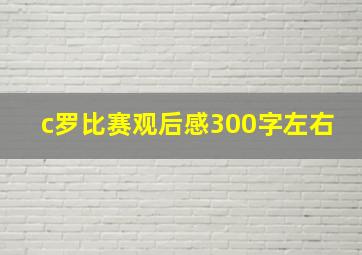 c罗比赛观后感300字左右